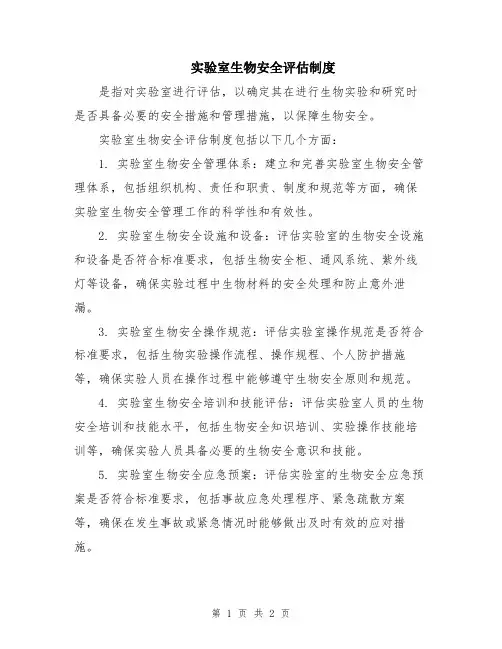 实验室生物安全评估制度

是指对实验室进行评估，以确定其在进行生物实验和研究时是否具备必要的安全措施和管理措施，以保障生物安全。

实验室生物安全评估制度包括以下几个方面：

1. 实验室生物安全管理体系：建立和完善实验室生物安全管理体系，包括组织机构、责任和职责、制度和规范等方面，确保实验室生物安全管理工作的科学性和有效性。

2. 实验室生物安全设施和设备：评估实验室的生物安全设施和设备是否符合标准要求，包括生物安全柜、通风系统、紫外线灯等设备，确保实验过程中生物材料的安全处理和防止意外泄漏。

3. 实验室生物安全操作规范：评估实验室操作规范是否符合标准要求，包括生物实验操作流程、操作规程、个人防护措施等，确保实验人员在操作过程中能够遵守生物安全原则和规范。

4. 实验室生物安全培训和技能评估：评估实验室人员的生物安全培训和技能水平，包括生物安全知识培训、实验操作技能培训等，确保实验人员具备必要的生物安全意识和技能。

5. 实验室生物安全应急预案：评估实验室的生物安全应急预案是否符合标准要求，包括事故应急处理程序、紧急疏散方案等，确保在发生事故或紧急情况时能够做出及时有效的应对措施。

第 1 页 共 2 页